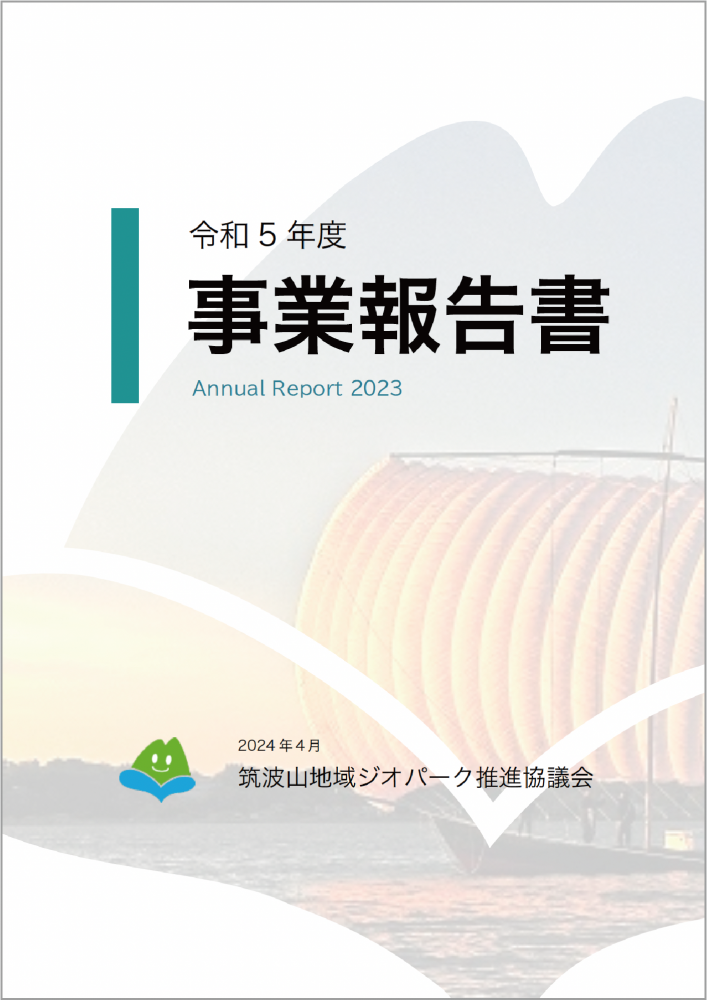 令和５年度
事業報告書
Annual Report 2023

2024年４月
筑波山地域ジオパーク推進協議会